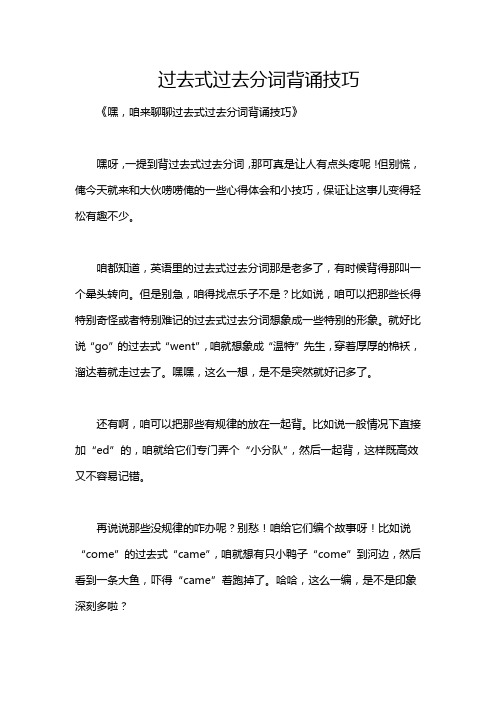 过去式过去分词背诵技巧

《嘿，咱来聊聊过去式过去分词背诵技巧》

嘿呀，一提到背过去式过去分词，那可真是让人有点头疼呢！但别慌，俺今天就来和大伙唠唠俺的一些心得体会和小技巧，保证让这事儿变得轻松有趣不少。

咱都知道，英语里的过去式过去分词那是老多了，有时候背得那叫一个晕头转向。但是别急，咱得找点乐子不是？比如说，咱可以把那些长得特别奇怪或者特别难记的过去式过去分词想象成一些特别的形象。就好比说“go”的过去式“went”，咱就想象成“温特”先生，穿着厚厚的棉袄，溜达着就走过去了。嘿嘿，这么一想，是不是突然就好记多了。

还有啊，咱可以把那些有规律的放在一起背。比如说一般情况下直接加“ed”的，咱就给它们专门弄个“小分队”，然后一起背，这样既高效又不容易记错。

再说说那些没规律的咋办呢？别愁！咱给它们编个故事呀！比如说“come”的过去式“came”，咱就想有只小鸭子“come”到河边，然后看到一条大鱼，吓得“came”着跑掉了。哈哈，这么一编，是不是印象深刻多啦？